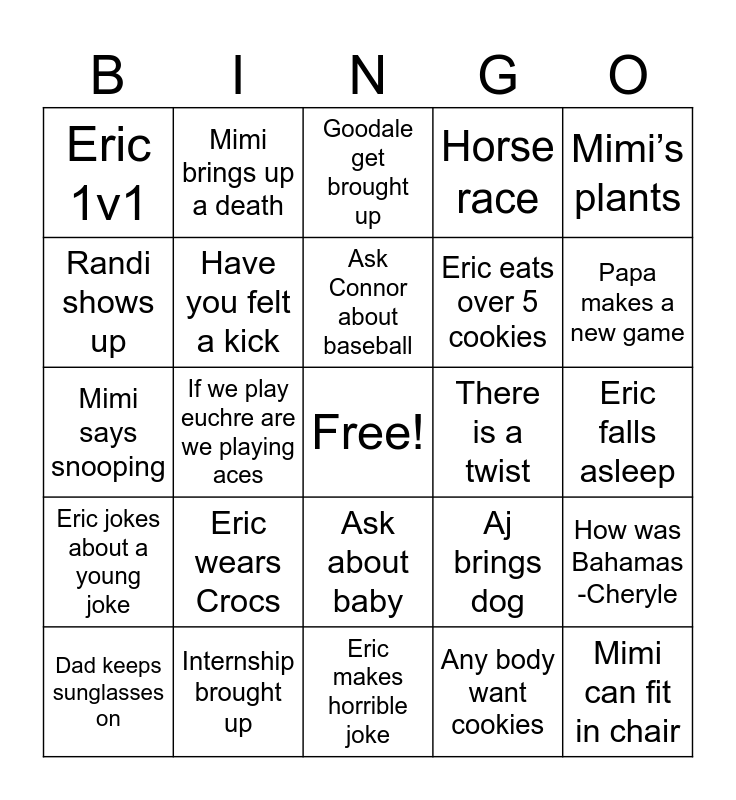 | B | I | N | G | O |
|---|---|---|---|---|
| Eric 1v1 | Mimi brings up a death | Goodale get brought up | Horse race | Mimi's plants |
| Randi shows up | Have you felt a kick | Ask Connor about baseball | Eric eats over 5 cookies | Papa makes a new game |
| Mimi says snooping | If we play euchre are we playing aces | Free! | There is a twist | Eric falls asleep |
| Eric jokes about a young joke | Eric wears Crocs | Ask about baby | Aj brings dog | How was Bahamas -Cheryle |
| Dad keeps sunglasses on | Internship brought up | Eric makes horrible joke | Any body want cookies | Mimi can fit in chair |